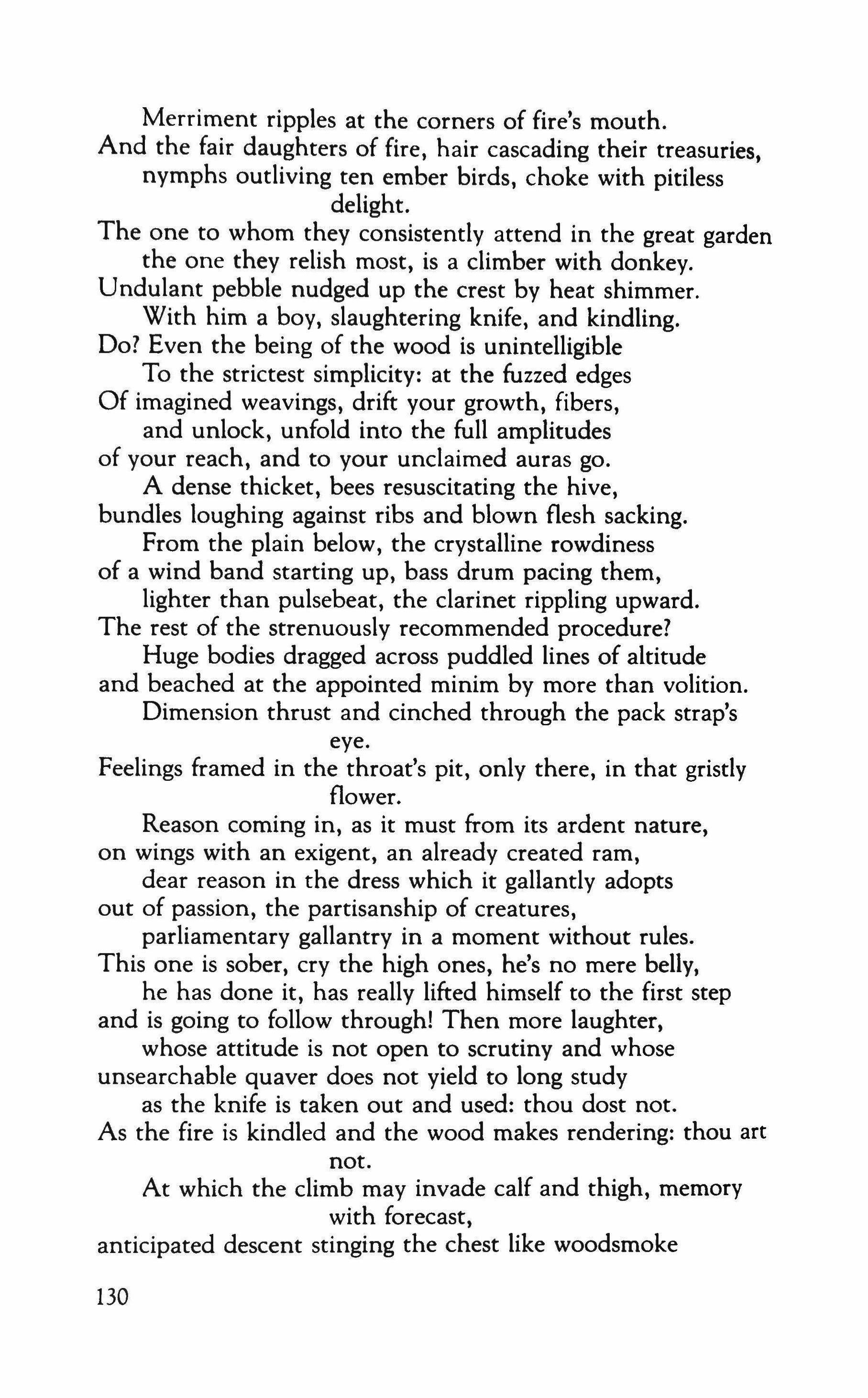 Merriment ripples at the corners of fire's mouth.
And the fair daughters of fire, hair cascading their treasuries,
nymphs outliving ten ember birds, choke with pitiless delight.
The one to whom they consistently attend in the great garden
the one they relish most, is a climber with donkey.
Undulant pebble nudged up the crest by heat shimmer.
With him a boy, slaughtering knife, and kindling.
Do? Even the being of the wood is unintelligible
To the strictest simplicity: at the fuzzed edges
Of imagined weavings, drift your growth, fibers,
and unlock, unfold into the full amplitudes
of your reach, and to your unclaimed auras go.
A dense thicket, bees resuscitating the hive,
bundles loughing against ribs and blown flesh sacking.
From the plain below, the crystalline rowdiness
of a wind band starting up, bass drum pacing them,
lighter than pulsebeat, the clarinet rippling upward.
The rest of the strenuously recommended procedure?
Huge bodies dragged across puddled lines of altitude
and beached at the appointed minim by more than volition.
Dimension thrust and cinched through the pack strap's eye.
Feelings framed in the throat's pit, only there, in that gristly flower.
Reason coming in, as it must from its ardent nature,
on wings with an exigent, an already created ram,
dear reason in the dress which it gallantly adopts
out of passion, the partisanship of creatures,
parliamentary gallantry in a moment without rules.
This one is sober, cry the high ones, he's no mere belly,
he has done it, has really lifted himself to the first step
and is going to follow through! Then more laughter,
whose attitude is not open to scrutiny and whose
unsearchable quaver does not yield to long study
as the knife is taken out and used: thou dost not.
As the fire is kindled and the wood makes rendering: thou art not.
At which the climb may invade calf and thigh, memory with forecast,
anticipated descent stinging the chest like woodsmoke

130